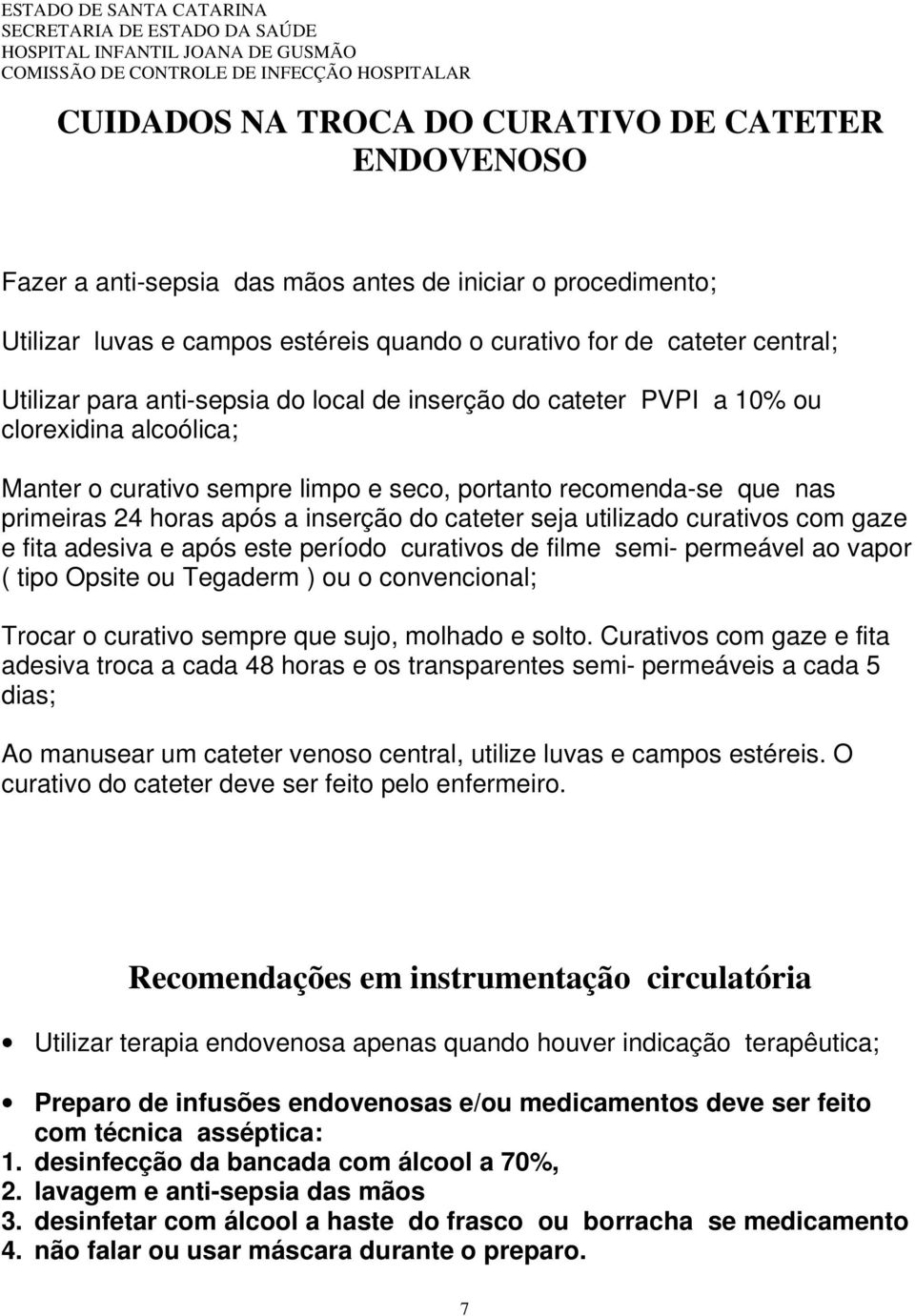 ESTADO DE SANTA CATARINA
SECRETARIA DE ESTADO DA SAÚDE
HOSPITAL INFANTIL JOANA DE GUSMÃO
COMISSÃO DE CONTROLE DE INFECÇÃO HOSPITALAR

CUIDADOS NA TROCA DO CURATIVO DE CATETER ENDOVENOSO

Fazer a anti-sepsia das mãos antes de iniciar o procedimento;

Utilizar luvas e campos estéreis quando o curativo for de cateter central;

Utilizar para anti-sepsia do local de inserção do cateter PVPI a 10% ou clorexidina alcoólica;

Manter o curativo sempre limpo e seco, portanto recomenda-se que nas primeiras 24 horas após a inserção do cateter seja utilizado curativos com gaze e fita adesiva e após este período curativos de filme semi- permeável ao vapor ( tipo Opsite ou Tegaderm ) ou o convencional;

Trocar o curativo sempre que sujo, molhado e solto. Curativos com gaze e fita adesiva troca a cada 48 horas e os transparentes semi- permeáveis a cada 5 dias;

Ao manusear um cateter venoso central, utilize luvas e campos estéreis. O curativo do cateter deve ser feito pelo enfermeiro.

Recomendações em instrumentação circulatória

• Utilizar terapia endovenosa apenas quando houver indicação terapêutica;

• Preparo de infusões endovenosas e/ou medicamentos deve ser feito com técnica asséptica:
1. desinfecção da bancada com álcool a 70%,
2. lavagem e anti-sepsia das mãos
3. desinfetar com álcool a haste do frasco ou borracha se medicamento
4. não falar ou usar máscara durante o preparo.

7